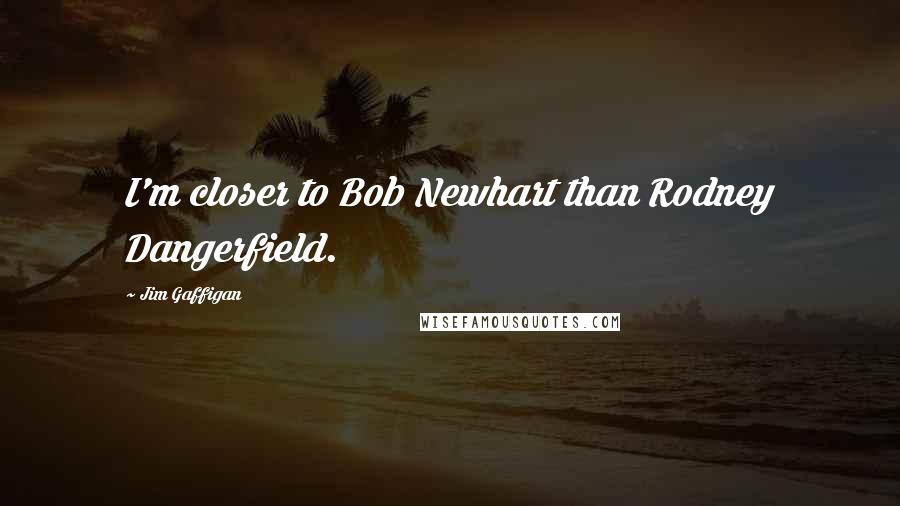 I'm closer to Bob Newhart than Rodney Dangerfield.

~ Jim Gaffigan

WISEFAMOUSQUOTES.COM